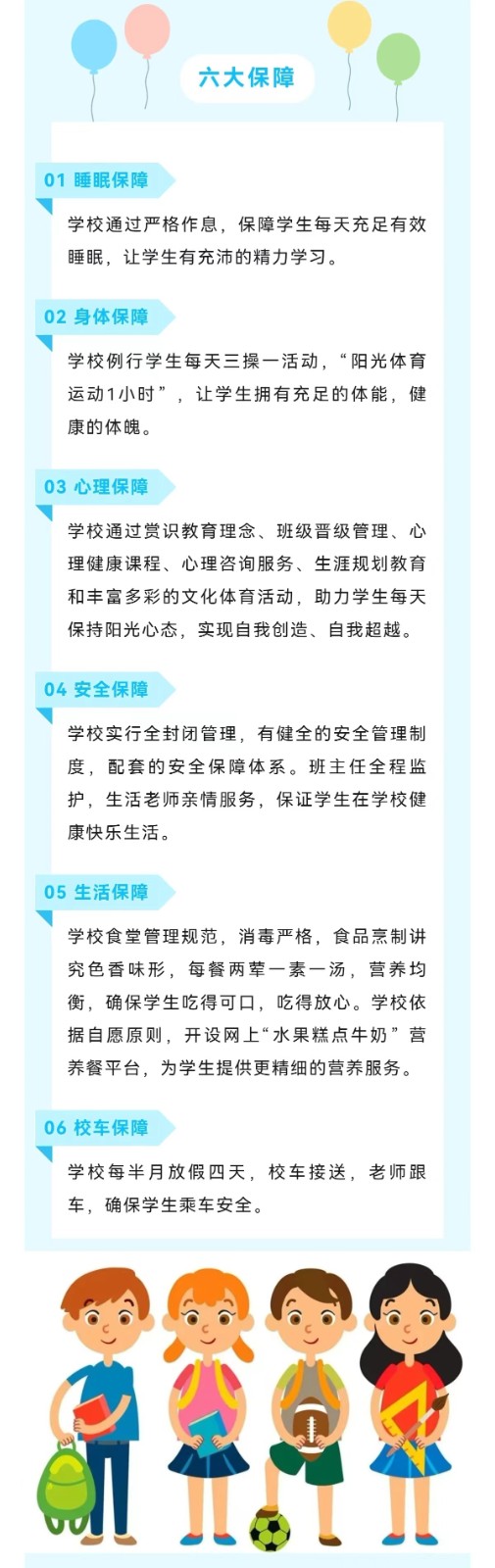 六大保障

01 睡眠保障

学校通过严格作息，保障学生每天充足有效睡眠，让学生有充沛的精力学习。

02 身体保障

学校例行学生每天三操一活动，“阳光体育运动1小时”，让学生拥有充足的体能，健康的体魄。

03 心理保障

学校通过赏识教育理念、班级晋级管理、心理健康课程、心理咨询服务、生涯规划教育和丰富多彩的文化体育活动，助力学生每天保持阳光心态，实现自我创造、自我超越。

04 安全保障

学校实行全封闭管理，有健全的安全管理制度，配套的安全保障体系。班主任全程监护，生活老师亲情服务，保证学生在学校健康快乐生活。

05 生活保障

学校食堂管理规范，消毒严格，食品烹制讲究色香味形，每餐两荤一素一汤，营养均衡，确保学生吃得可口，吃得放心。学校依据自愿原则，开设网上“水果糕点牛奶”营养餐平台，为学生提供更精细的营养服务。

06 校车保障

学校每半月放假四天，校车接送，老师跟车，确保学生乘车安全。